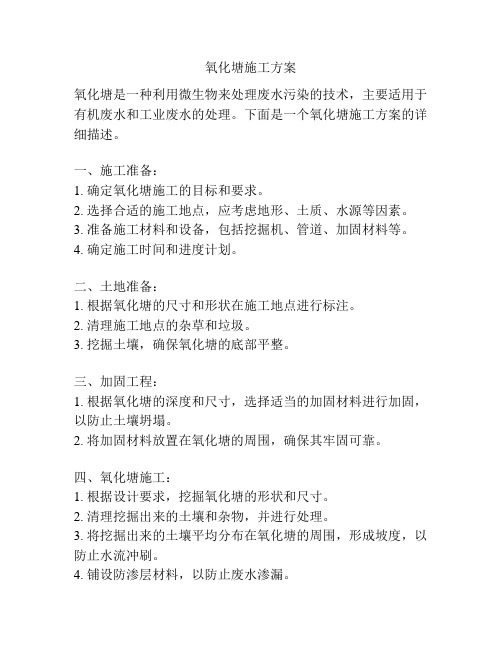 氧化塘施工方案

氧化塘是一种利用微生物来处理废水污染的技术，主要适用于有机废水和工业废水的处理。下面是一个氧化塘施工方案的详细描述。

一、施工准备：
1. 确定氧化塘施工的目标和要求。
2. 选择合适的施工地点，应考虑地形、土质、水源等因素。
3. 准备施工材料和设备，包括挖掘机、管道、加固材料等。
4. 确定施工时间和进度计划。

二、土地准备：
1. 根据氧化塘的尺寸和形状在施工地点进行标注。
2. 清理施工地点的杂草和垃圾。
3. 挖掘土壤，确保氧化塘的底部平整。

三、加固工程：
1. 根据氧化塘的深度和尺寸，选择适当的加固材料进行加固，以防止土壤坍塌。
2. 将加固材料放置在氧化塘的周围，确保其牢固可靠。

四、氧化塘施工：
1. 根据设计要求，挖掘氧化塘的形状和尺寸。
2. 清理挖掘出来的土壤和杂物，并进行处理。
3. 将挖掘出来的土壤平均分布在氧化塘的周围，形成坡度，以防止水流冲刷。
4. 铺设防渗层材料，以防止废水渗漏。